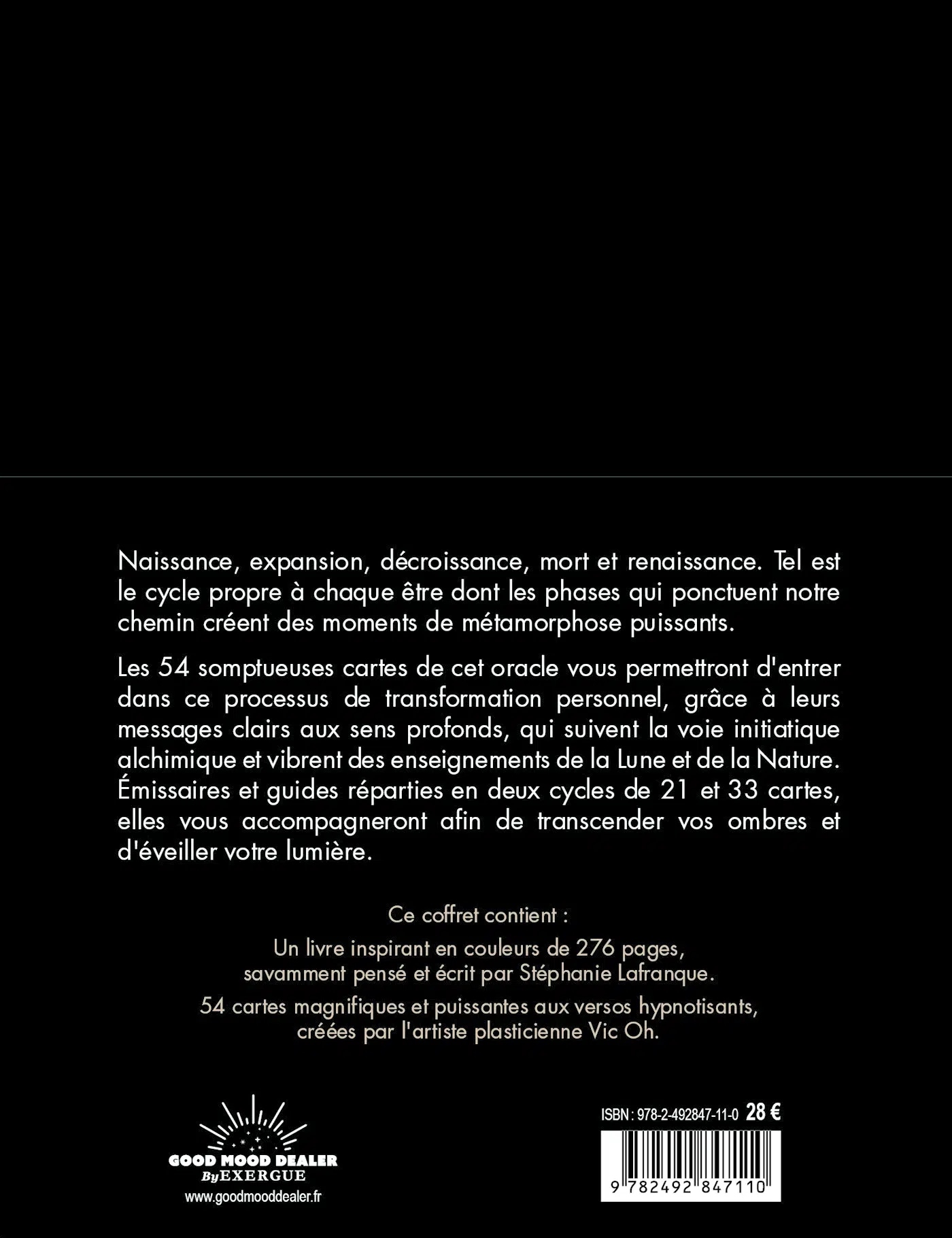 Naissance, expansion, décroissance, mort et renaissance. Tel est le cycle propre à chaque être dont les phases qui ponctuent notre chemin créent des moments de métamorphose puissants.

Les 54 somptueuses cartes de cet oracle vous permettront d'entrer dans ce processus de transformation personnel, grâce à leurs messages clairs aux sens profonds, qui suivent la voie initiatique alchimique et vibrent des enseignements de la Lune et de la Nature. Émissaires et guides réparties en deux cycles de 21 et 33 cartes, elles vous accompagneront afin de transcender vos ombres et d'éveiller votre lumière.

Ce coffret contient :

Un livre inspirant en couleurs de 276 pages, savamment pensé et écrit par Stéphanie Lafranque.

54 cartes magnifiques et puissantes aux versos hypnotisants, créées par l'artiste plasticienne Vic Oh.

GOOD MOOD DEALER
By EXERGUE
www.goodmooddealer.fr

ISBN : 978-2-492847-11-0 28 €

9 782492 847110